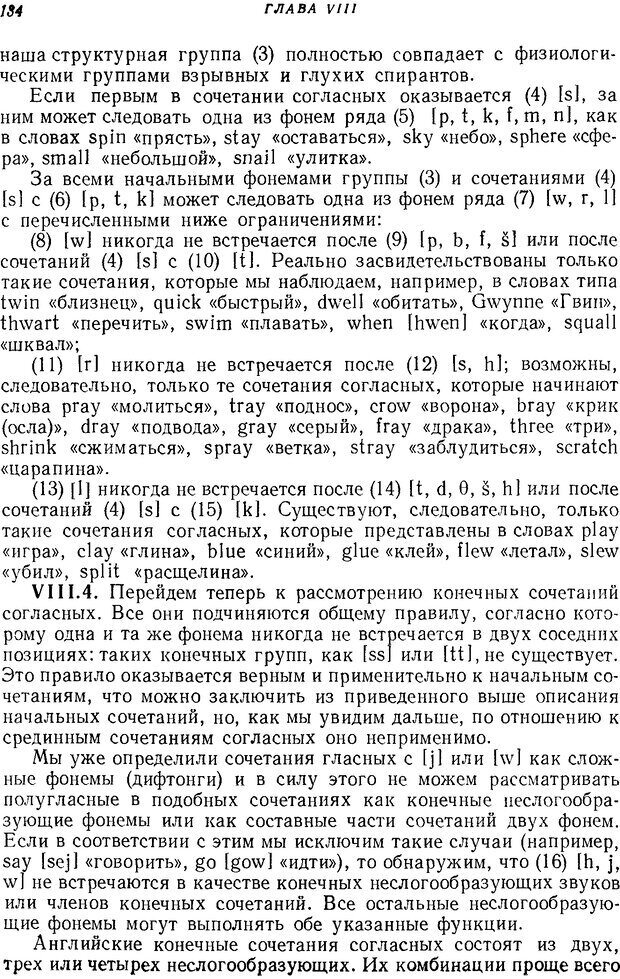 134 ГЛАВА VIII

наша структурная группа (3) полностью совпадает с физиологическими группами взрывных и глухих спирантов.

Если первым в сочетании согласных оказывается (4) [s], за ним может следовать одна из фонем ряда (5) [p, t, k, f, m, n], как в словах spin «прясть», stay «оставаться», sky «небо», sphere «сфера», small «небольшой», snail «улитка».

За всеми начальными фонемами группы (3) и сочетаниями (4) [s] с (6) [p, t, k] может следовать одна из фонем ряда (7) [w, r, l] с перечисленными ниже ограничениями:

(8) [w] никогда не встречается после (9) [p, b, f, š] или после сочетаний (4) [s] с (10) [t]. Реально засвидетельствованы только такие сочетания, которые мы наблюдаем, например, в словах типа twin «близнец», quick «быстрый», dwell «обитать», Gwynne «Гвин», thwart «перечить», swim «плавать», when [hwen] «когда», squall «шквал»;

(11) [r] никогда не встречается после (12) [s, h]; возможны, следовательно, только те сочетания согласных, которые начинают слова pray «молиться», tray «поднос», crow «ворона», bray «крик (осла)», dray «подвода», gray «серый», fray «драка», three «три», shrink «сжиматься», spray «ветка», stray «заблудиться», scratch «царапина».

(13) [l] никогда не встречается после (14) [t, d, θ, š, h] или после сочетаний (4) [s] с (15) [k]. Существуют, следовательно, только такие сочетания согласных, которые представлены в словах play «игра», clay «глина», blue «синий», glue «клей», flew «летал», slew «убил», split «расщелина».

VIII.4. Перейдем теперь к рассмотрению конечных сочетаний согласных. Все они подчиняются общему правилу, согласно которому одна и та же фонема никогда не встречается в двух соседних позициях: таких конечных групп, как [ss] или [tt], не существует. Это правило оказывается верным и применительно к начальным сочетаниям, что можно заключить из приведенного выше описания начальных сочетаний, но, как мы увидим дальше, по отношению к срединным сочетаниям согласных оно неприменимо.

Мы уже определили сочетания гласных с [j] или [w] как сложные фонемы (дифтонги) и в силу этого не можем рассматривать полугласные в подобных сочетаниях как конечные неслогообразующие фонемы или как составные части сочетаний двух фонем. Если в соответствии с этим мы исключим такие случаи (например, say [sej] «говорить», go [gow] «идти»), то обнаружим, что (16) [h, j, w] не встречаются в качестве конечных неслогообразующих звуков или членов конечных сочетаний. Все остальные неслогообразующие фонемы могут выполнять обе указанные функции.

Английские конечные сочетания согласных состоят из двух, трех или четырех неслогообразующих. Их комбинации проще всего